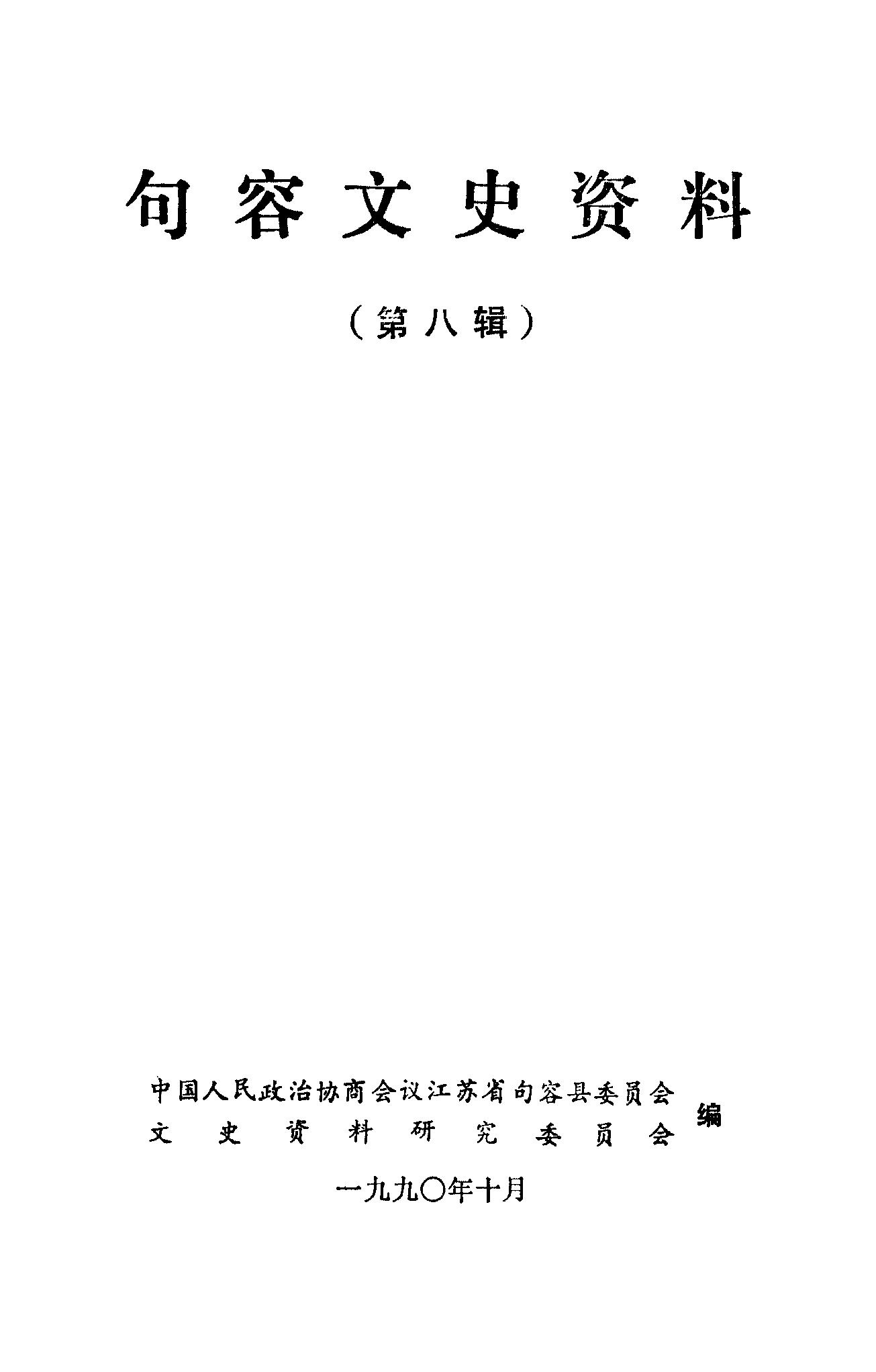 句容文史资料

（第八辑）

中国人民政治协商会议江苏省句容县委员会
文史资料研究委员会 编

一九九〇年十月